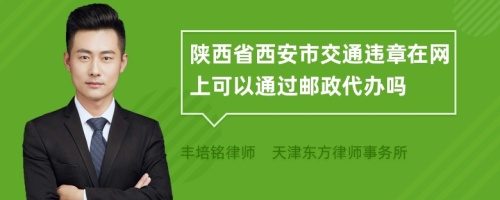 陕西省西安市交通违章在网上可以通过邮政代办吗

丰培铭律师　天津东方律师事务所